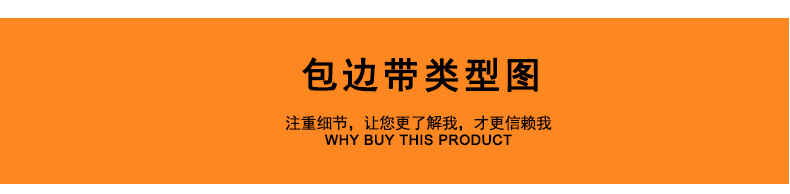 包边带类型图

注重细节，让您更了解我，才更信赖我
WHY BUY THIS PRODUCT